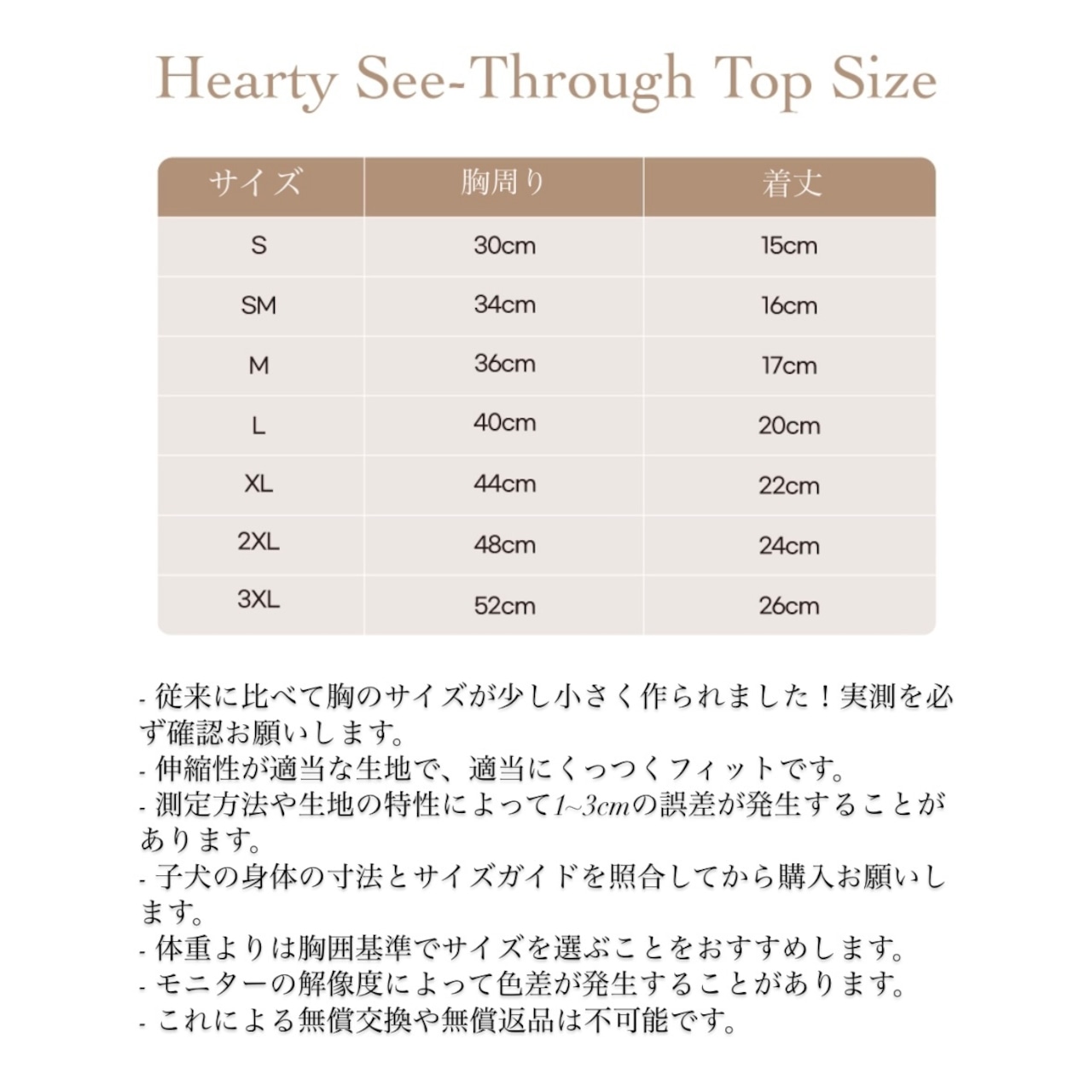 Hearty See-Through Top Size

| サイズ | 胸周り | 着丈 |
|---|---|---|
| S | 30cm | 15cm |
| SM | 34cm | 16cm |
| M | 36cm | 17cm |
| L | 40cm | 20cm |
| XL | 44cm | 22cm |
| 2XL | 48cm | 24cm |
| 3XL | 52cm | 26cm |

- 従来に比べて胸のサイズが少し小さく作られました！実測を必ず確認お願いします。
- 伸縮性が適当な生地で、適当にくっつくフィットです。
- 測定方法や生地の特性によって1~3cmの誤差が発生することがあります。
- 子犬の身体の寸法とサイズガイドを照合してから購入お願いします。
- 体重よりは胸囲基準でサイズを選ぶことをおすすめします。
- モニターの解像度によって色差が発生することがあります。
- これによる無償交換や無償返品は不可能です。